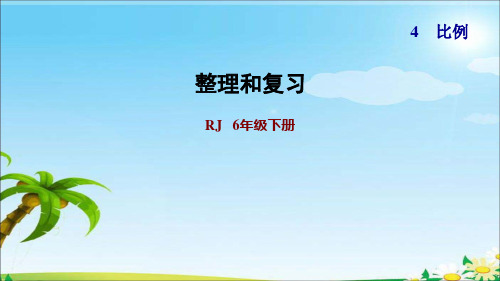 4 比例

整理和复习

RJ 6年级下册